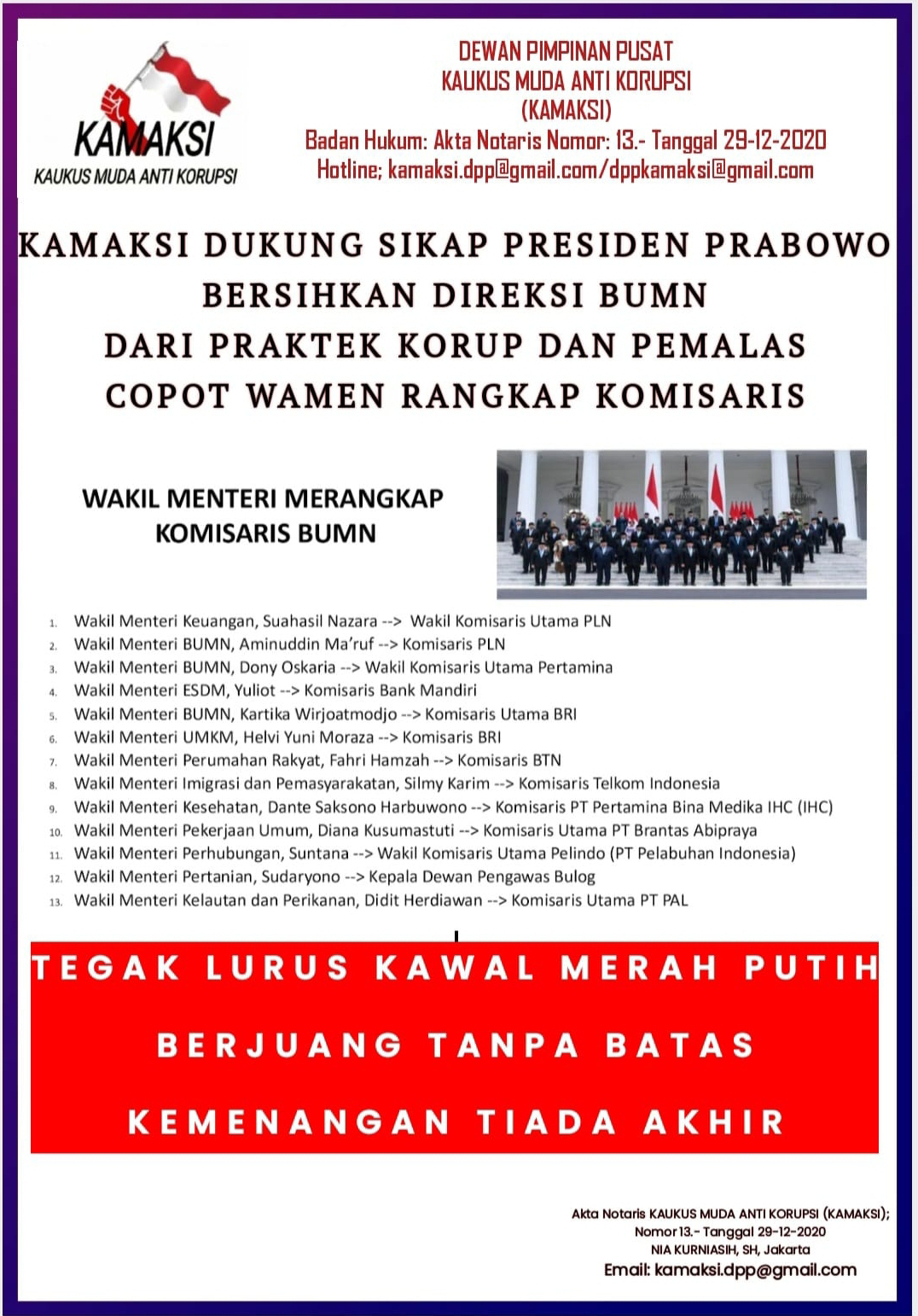 KAMAKSI
KAUKUS MUDA ANTI KORUPSI

DEWAN PIMPINAN PUSAT
KAUKUS MUDA ANTI KORUPSI
(KAMAKSI)
Badan Hukum: Akta Notaris Nomor: 13.- Tanggal 29-12-2020
Hotline; kamaksi.dpp@gmail.com/dppkamaksi@gmail.com

KAMAKSI DUKUNG SIKAP PRESIDEN PRABOWO
BERSIHKAN DIREKSI BUMN
DARI PRAKTEK KORUP DAN PEMALAS
COPOT WAMEN RANGKAP KOMISARIS

WAKIL MENTERI MERANGKAP
KOMISARIS BUMN

1. Wakil Menteri Keuangan, Suahasil Nazara --> Wakil Komisaris Utama PLN
2. Wakil Menteri BUMN, Aminuddin Ma'ruf --> Komisaris PLN
3. Wakil Menteri BUMN, Dony Oskaria --> Wakil Komisaris Utama Pertamina
4. Wakil Menteri ESDM, Yuliot --> Komisaris Bank Mandiri
5. Wakil Menteri BUMN, Kartika Wirjoatmodjo --> Komisaris Utama BRI
6. Wakil Menteri UMKM, Helvi Yuni Moraza --> Komisaris BRI
7. Wakil Menteri Perumahan Rakyat, Fahri Hamzah --> Komisaris BTN
8. Wakil Menteri Imigrasi dan Pemasyarakatan, Silmy Karim --> Komisaris Telkom Indonesia
9. Wakil Menteri Kesehatan, Dante Saksono Harbuwono --> Komisaris PT Pertamina Bina Medika IHC (IHC)
10. Wakil Menteri Pekerjaan Umum, Diana Kusumastuti --> Komisaris Utama PT Brantas Abipraya
11. Wakil Menteri Perhubungan, Suntana --> Wakil Komisaris Utama Pelindo (PT Pelabuhan Indonesia)
12. Wakil Menteri Pertanian, Sudaryono --> Kepala Dewan Pengawas Bulog
13. Wakil Menteri Kelautan dan Perikanan, Didit Herdiawan --> Komisaris Utama PT PAL

TEGAK LURUS KAWAL MERAH PUTIH
BERJUANG TANPA BATAS
KEMENANGAN TIADA AKHIR

Akta Notaris KAUKUS MUDA ANTI KORUPSI (KAMAKSI);
Nomor 13.- Tanggal 29-12-2020
NIA KURNIASIH, SH, Jakarta
Email: kamaksi.dpp@gmail.com